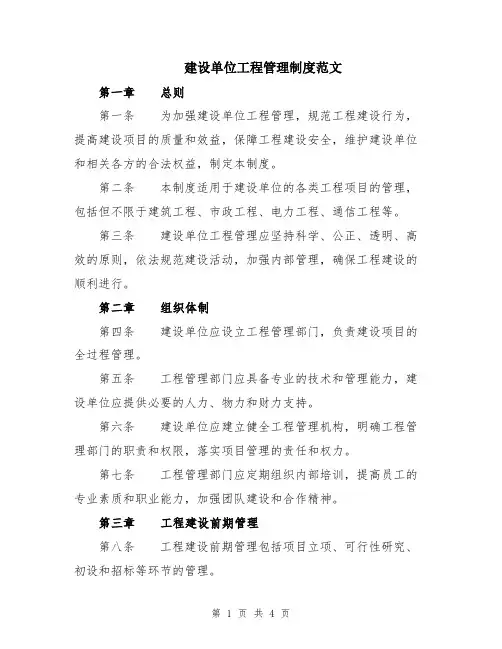 建设单位工程管理制度范文

第一章　总则

第一条　为加强建设单位工程管理，规范工程建设行为，提高建设项目的质量和效益，保障工程建设安全，维护建设单位和相关各方的合法权益，制定本制度。

第二条　本制度适用于建设单位的各类工程项目的管理，包括但不限于建筑工程、市政工程、电力工程、通信工程等。

第三条　建设单位工程管理应坚持科学、公正、透明、高效的原则，依法规范建设活动，加强内部管理，确保工程建设的顺利进行。

第二章　组织体制

第四条　建设单位应设立工程管理部门，负责建设项目的全过程管理。

第五条　工程管理部门应具备专业的技术和管理能力，建设单位应提供必要的人力、物力和财力支持。

第六条　建设单位应建立健全工程管理机构，明确工程管理部门的职责和权限，落实项目管理的责任和权力。

第七条　工程管理部门应定期组织内部培训，提高员工的专业素质和职业能力，加强团队建设和合作精神。

第三章　工程建设前期管理

第八条　工程建设前期管理包括项目立项、可行性研究、初设和招标等环节的管理。

第 1 页 共 4 页